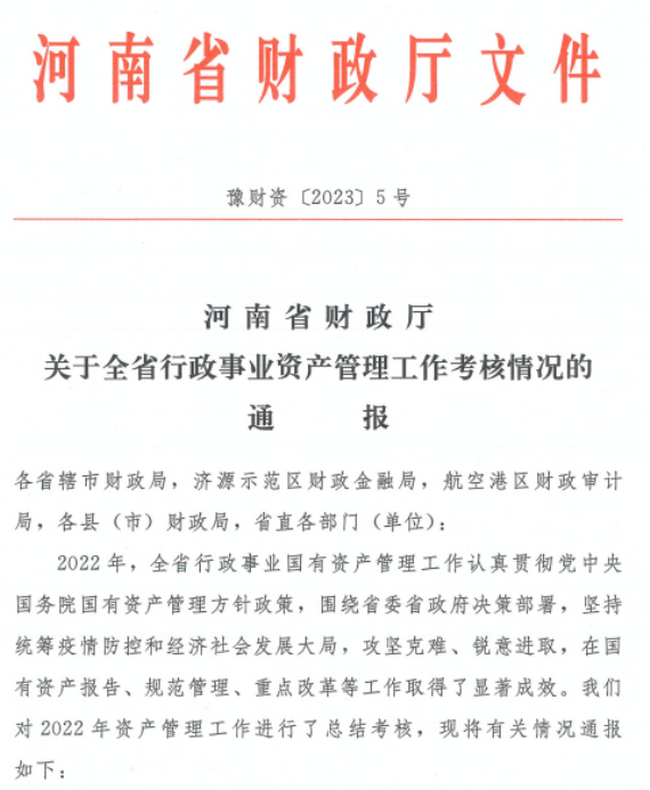 河南省财政厅文件

豫财资〔2023〕5号

河南省财政厅
关于全省行政事业资产管理工作考核情况的
通　　报

各省辖市财政局，济源示范区财政金融局，航空港区财政审计局，各县（市）财政局，省直各部门（单位）：

2022年，全省行政事业国有资产管理工作认真贯彻党中央国务院国有资产管理方针政策，围绕省委省政府决策部署，坚持统筹疫情防控和经济社会发展大局，攻坚克难、锐意进取，在国有资产报告、规范管理、重点改革等工作取得了显著成效。我们对2022年资产管理工作进行了总结考核，现将有关情况通报如下：